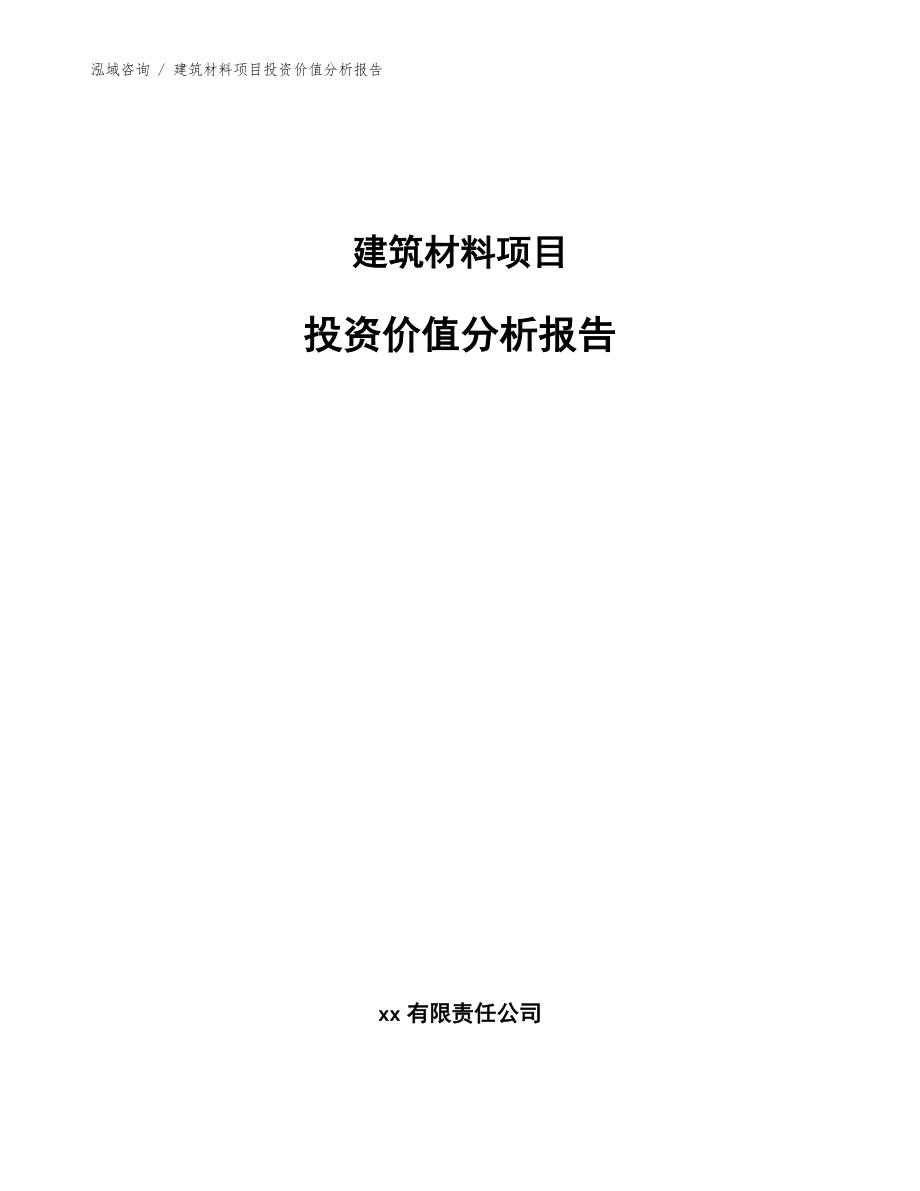 泓域咨询 / 建筑材料项目投资价值分析报告

建筑材料项目

投资价值分析报告

xx 有限责任公司